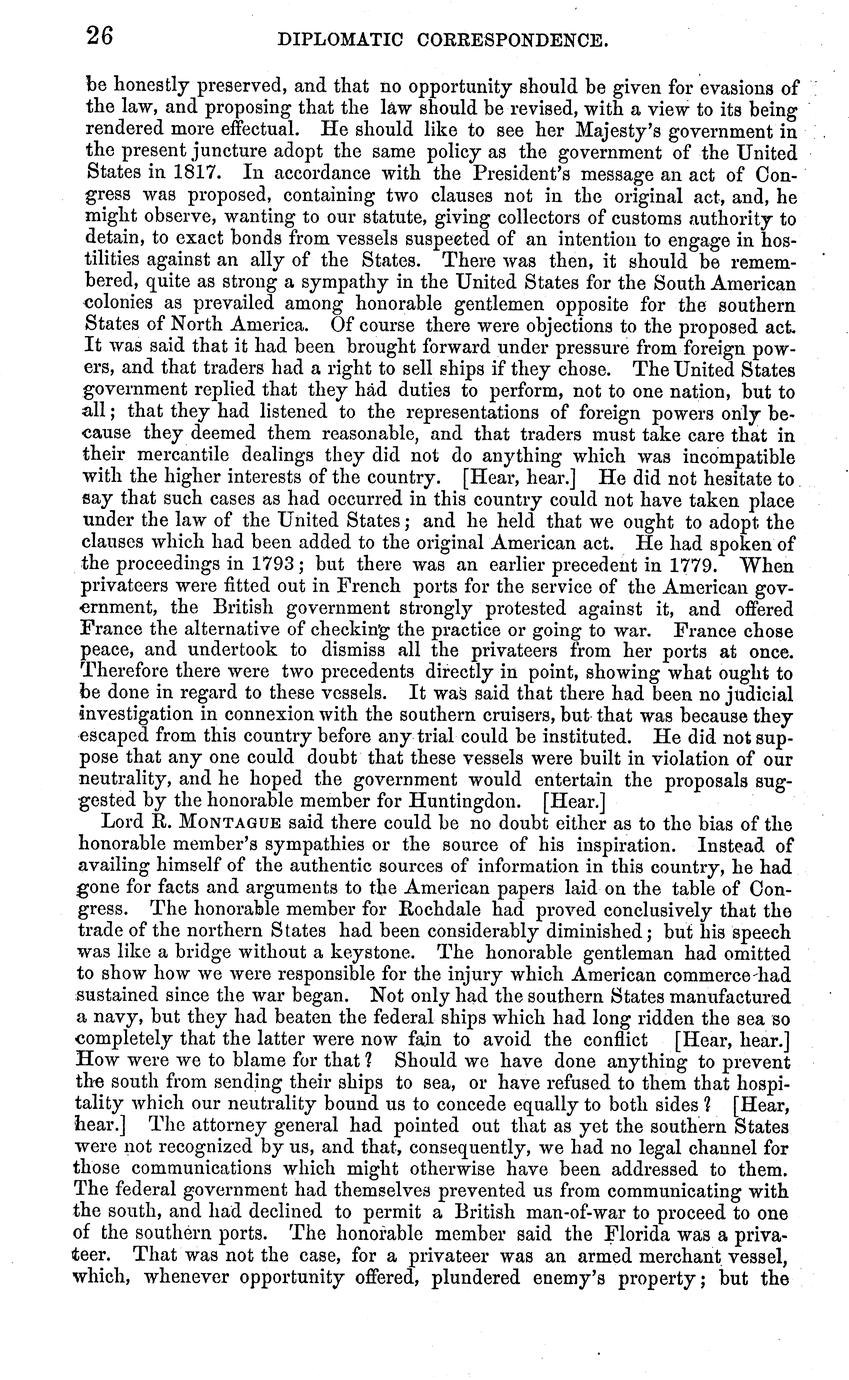 26 DIPLOMATIC CORRESPONDENCE.

be honestly preserved, and that no opportunity should be given for evasions of the law, and proposing that the law should be revised, with a view to its being rendered more effectual. He should like to see her Majesty's government in the present juncture adopt the same policy as the government of the United States in 1817. In accordance with the President's message an act of Congress was proposed, containing two clauses not in the original act, and, he might observe, wanting to our statute, giving collectors of customs authority to detain, to exact bonds from vessels suspected of an intention to engage in hostilities against an ally of the States. There was then, it should be remembered, quite as strong a sympathy in the United States for the South American colonies as prevailed among honorable gentlemen opposite for the southern States of North America. Of course there were objections to the proposed act. It was said that it had been brought forward under pressure from foreign powers, and that traders had a right to sell ships if they chose. The United States government replied that they had duties to perform, not to one nation, but to all; that they had listened to the representations of foreign powers only because they deemed them reasonable, and that traders must take care that in their mercantile dealings they did not do anything which was incompatible with the higher interests of the country. [Hear, hear.] He did not hesitate to say that such cases as had occurred in this country could not have taken place under the law of the United States; and he held that we ought to adopt the clauses which had been added to the original American act. He had spoken of the proceedings in 1793; but there was an earlier precedent in 1779. When privateers were fitted out in French ports for the service of the American government, the British government strongly protested against it, and offered France the alternative of checking the practice or going to war. France chose peace, and undertook to dismiss all the privateers from her ports at once. Therefore there were two precedents directly in point, showing what ought to be done in regard to these vessels. It was said that there had been no judicial investigation in connexion with the southern cruisers, but that was because they escaped from this country before any trial could be instituted. He did not suppose that any one could doubt that these vessels were built in violation of our neutrality, and he hoped the government would entertain the proposals suggested by the honorable member for Huntingdon. [Hear.]

Lord R. MONTAGUE said there could be no doubt either as to the bias of the honorable member's sympathies or the source of his inspiration. Instead of availing himself of the authentic sources of information in this country, he had gone for facts and arguments to the American papers laid on the table of Congress. The honorable member for Rochdale had proved conclusively that the trade of the northern States had been considerably diminished; but his speech was like a bridge without a keystone. The honorable gentleman had omitted to show how we were responsible for the injury which American commerce had sustained since the war began. Not only had the southern States manufactured a navy, but they had beaten the federal ships which had long ridden the sea so completely that the latter were now fain to avoid the conflict [Hear, hear.] How were we to blame for that? Should we have done anything to prevent the south from sending their ships to sea, or have refused to them that hospitality which our neutrality bound us to concede equally to both sides? [Hear, hear.] The attorney general had pointed out that as yet the southern States were not recognized by us, and that, consequently, we had no legal channel for those communications which might otherwise have been addressed to them. The federal government had themselves prevented us from communicating with the south, and had declined to permit a British man-of-war to proceed to one of the southern ports. The honorable member said the Florida was a privateer. That was not the case, for a privateer was an armed merchant vessel, which, whenever opportunity offered, plundered enemy's property; but the